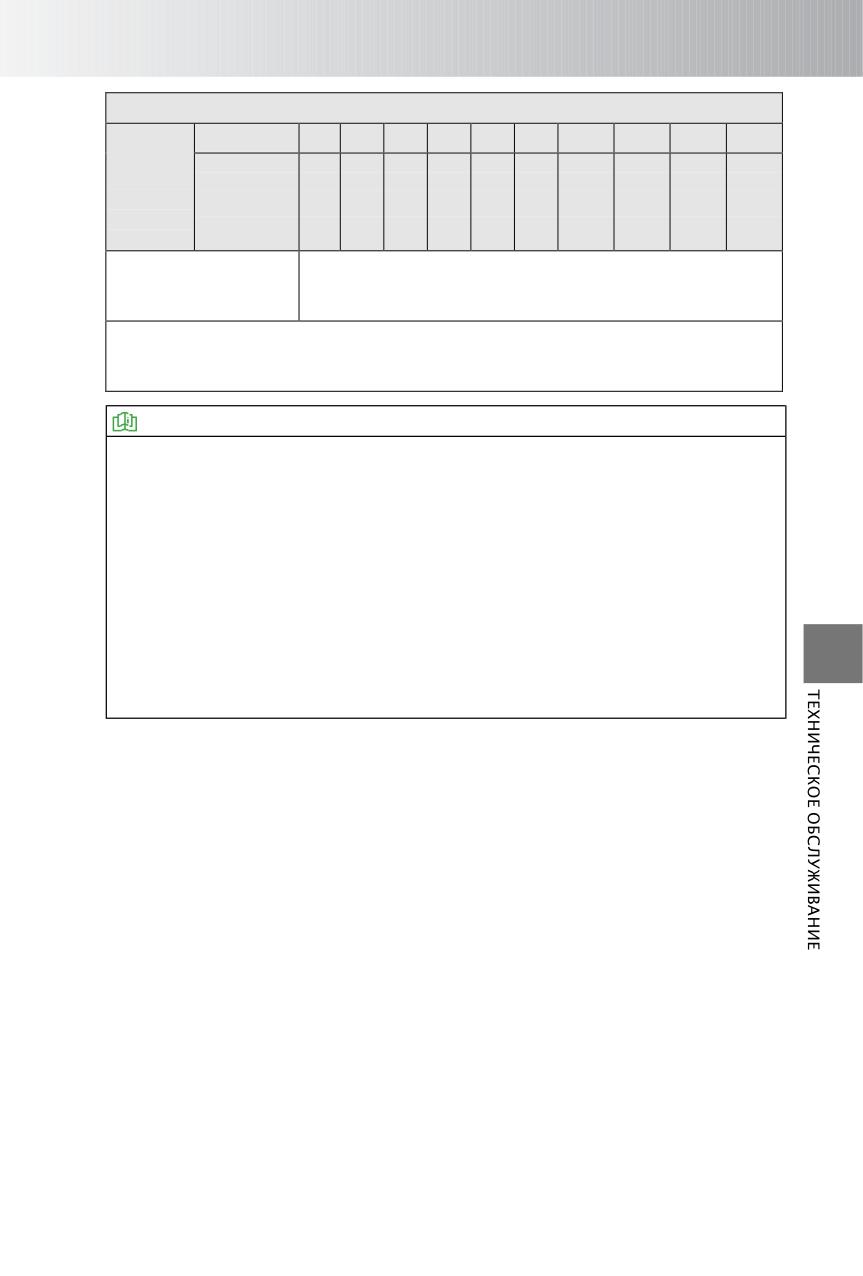 ТЕХНИЧЕСКОЕ ОБСЛУЖИВАНИЕ